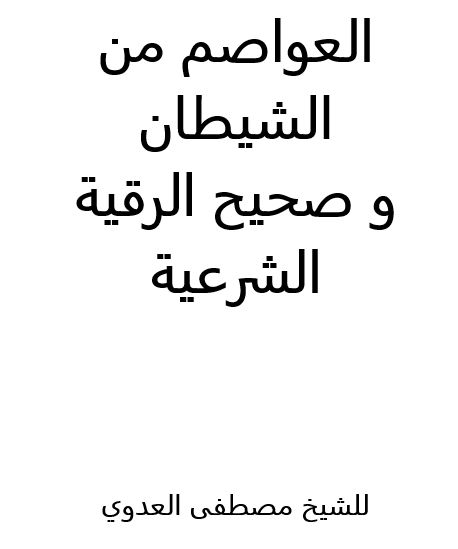 العواصم من الشيطان
و صحيح الرقية الشرعية

للشيخ مصطفى العدوي